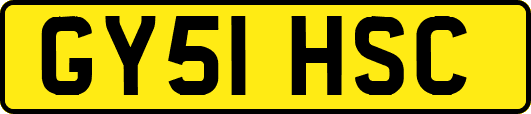 GY51 HSC